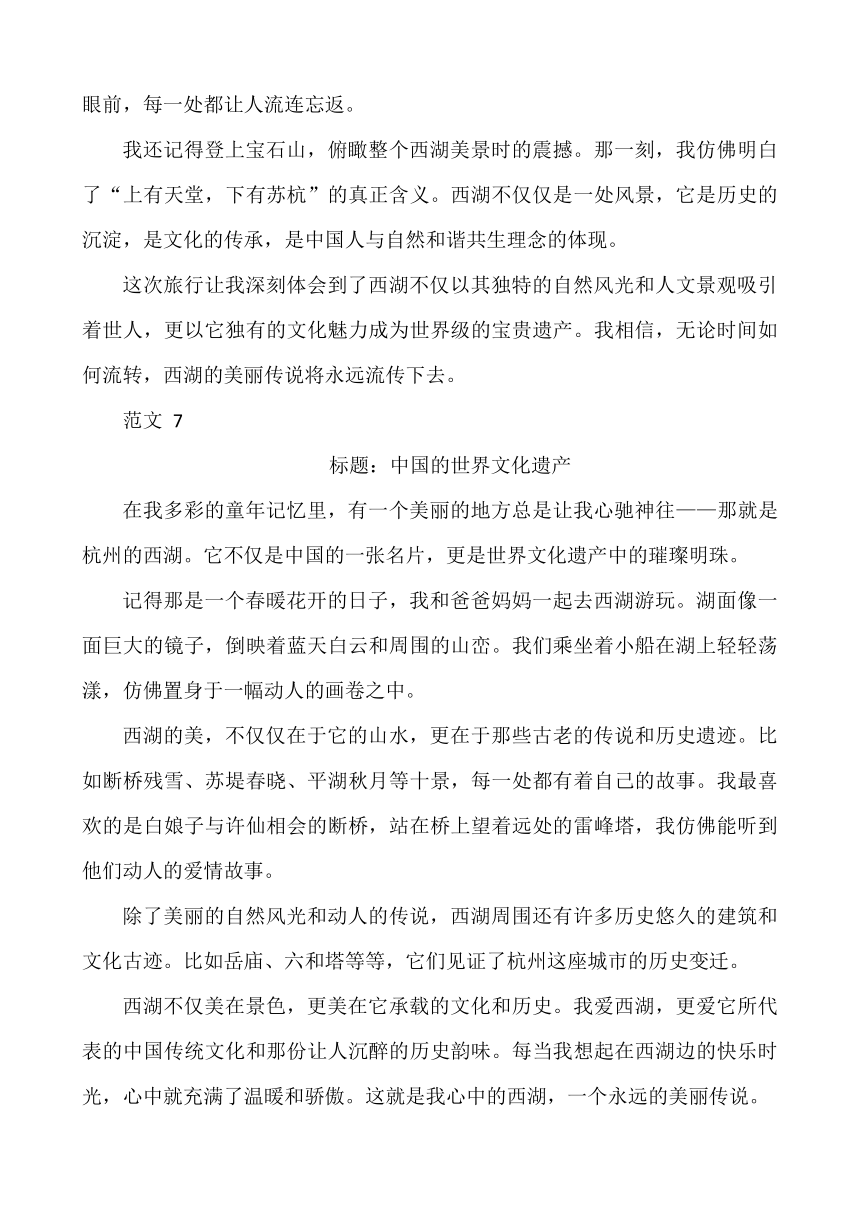 眼前，每一处都让人流连忘返。

我还记得登上宝石山，俯瞰整个西湖美景时的震撼。那一刻，我仿佛明白了“上有天堂，下有苏杭”的真正含义。西湖不仅仅是一处风景，它是历史的沉淀，是文化的传承，是中国人与自然和谐共生理念的体现。

这次旅行让我深刻体会到了西湖不仅以其独特的自然风光和人文景观吸引着世人，更以它独有的文化魅力成为世界级的宝贵遗产。我相信，无论时间如何流转，西湖的美丽传说将永远流传下去。

范文 7

标题：中国的世界文化遗产

在我多彩的童年记忆里，有一个美丽的地方总是让我心驰神往——那就是杭州的西湖。它不仅是中国的一张名片，更是世界文化遗产中的璀璨明珠。

记得那是一个春暖花开的日子，我和爸爸妈妈一起去西湖游玩。湖面像一面巨大的镜子，倒映着蓝天白云和周围的山峦。我们乘坐着小船在湖上轻轻荡漾，仿佛置身于一幅动人的画卷之中。

西湖的美，不仅仅在于它的山水，更在于那些古老的传说和历史遗迹。比如断桥残雪、苏堤春晓、平湖秋月等十景，每一处都有着自己的故事。我最喜欢的是白娘子与许仙相会的断桥，站在桥上望着远处的雷峰塔，我仿佛能听到他们动人的爱情故事。

除了美丽的自然风光和动人的传说，西湖周围还有许多历史悠久的建筑和文化古迹。比如岳庙、六和塔等等，它们见证了杭州这座城市的历史变迁。

西湖不仅美在景色，更美在它承载的文化和历史。我爱西湖，更爱它所代表的中国传统文化和那份让人沉醉的历史韵味。每当我想起在西湖边的快乐时光，心中就充满了温暖和骄傲。这就是我心中的西湖，一个永远的美丽传说。